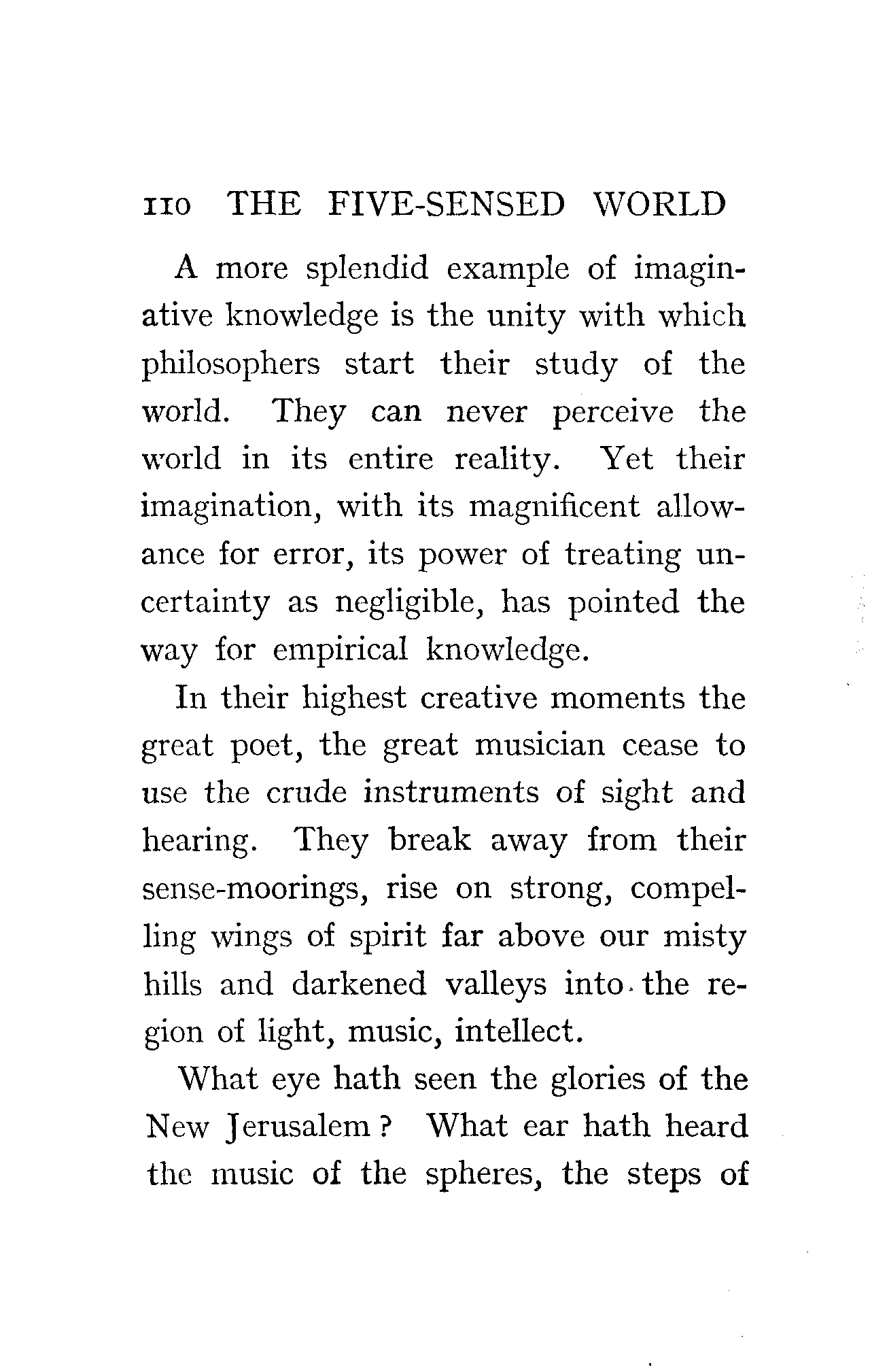 110 THE FIVE-SENSED WORLD

A more splendid example of imaginative knowledge is the unity with which philosophers start their study of the world. They can never perceive the world in its entire reality. Yet their imagination, with its magnificent allowance for error, its power of treating uncertainty as negligible, has pointed the way for empirical knowledge.

In their highest creative moments the great poet, the great musician cease to use the crude instruments of sight and hearing. They break away from their sense-moorings, rise on strong, compelling wings of spirit far above our misty hills and darkened valleys into the region of light, music, intellect.

What eye hath seen the glories of the New Jerusalem? What ear hath heard the music of the spheres, the steps of